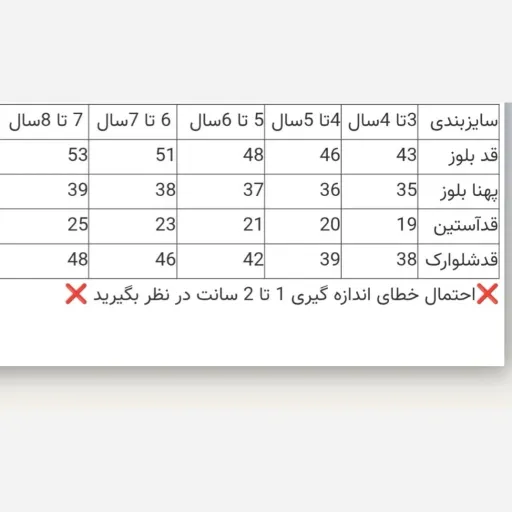 | سایزبندی | 3تا 4سال | 4تا 5سال | 5 تا 6سال | 6 تا 7سال | 7 تا 8سال |
|---|---|---|---|---|---|
| قد بلوز | 43 | 46 | 48 | 51 | 53 |
| پهنا بلوز | 35 | 36 | 37 | 38 | 39 |
| قدآستین | 19 | 20 | 21 | 23 | 25 |
| قدشلوارک | 38 | 39 | 42 | 46 | 48 |

❌احتمال خطای اندازه گیری 1 تا 2 سانت در نظر بگیرید ❌